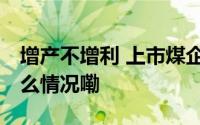 增产不增利 上市煤企
么情况嘞